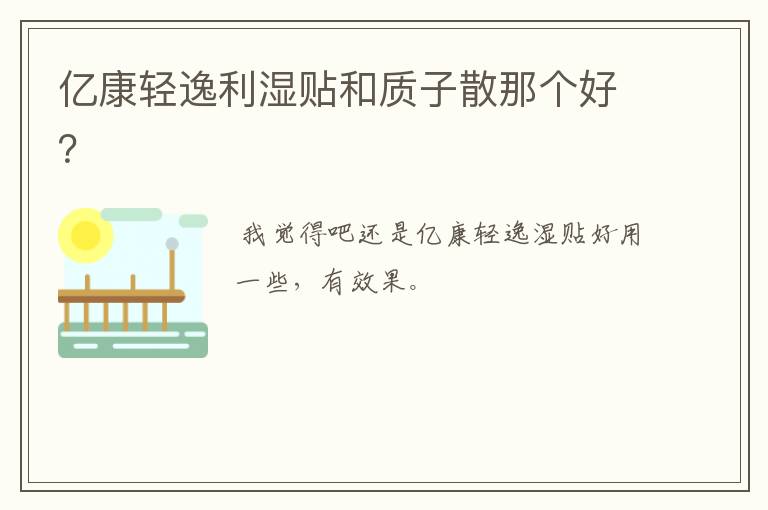 亿康轻逸利湿贴和质子散那个好?

我觉得吧还是亿康轻逸湿贴好用一些，有效果。